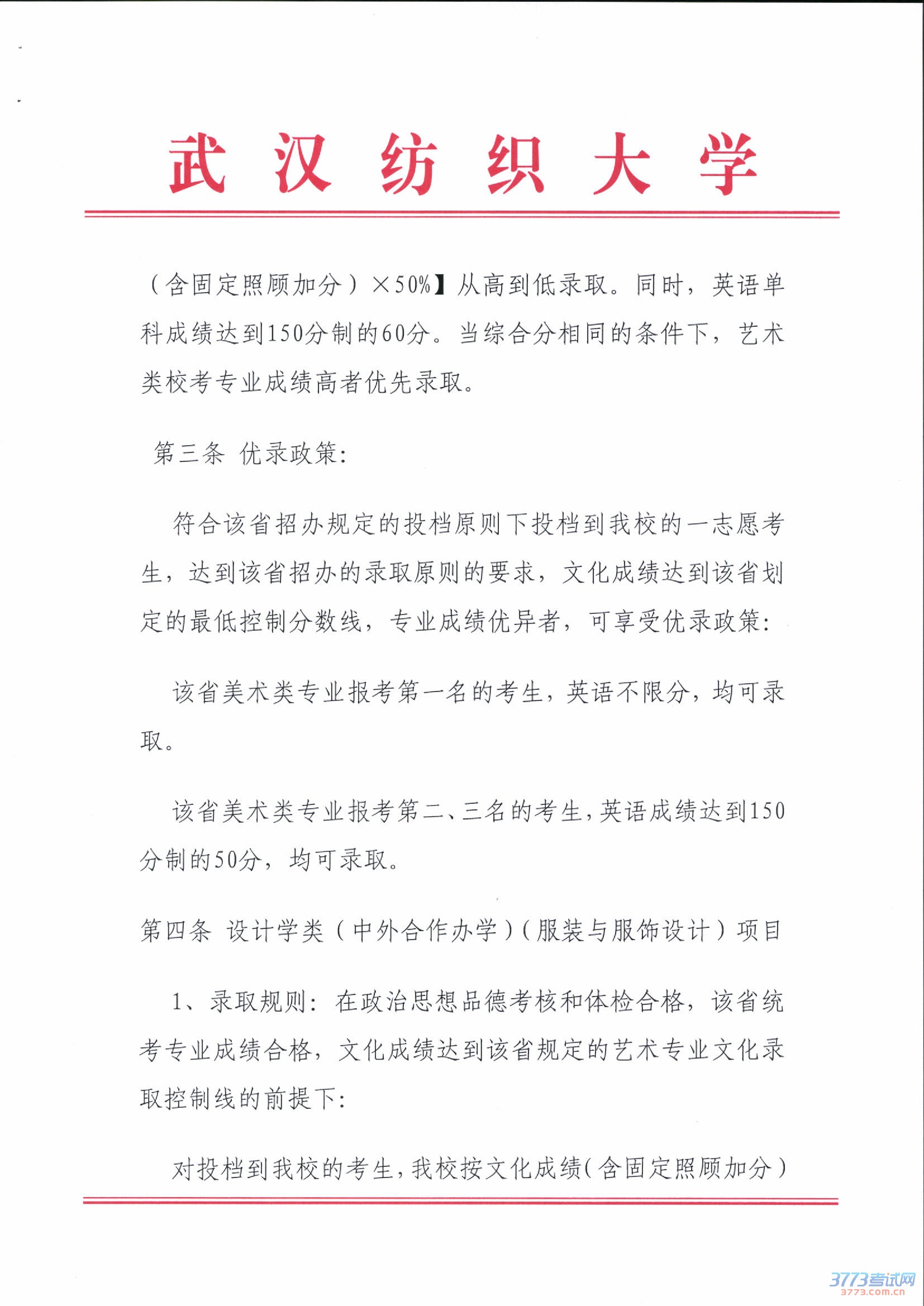 武汉纺织大学

（含固定照顾加分）×50%】从高到低录取。同时，英语单科成绩达到150分制的60分。当综合分相同的条件下，艺术类校考专业成绩高者优先录取。

第三条 优录政策：

符合该省招办规定的投档原则下投档到我校的一志愿考生，达到该省招办的录取原则的要求，文化成绩达到该省划定的最低控制分数线，专业成绩优异者，可享受优录政策：

该省美术类专业报考第一名的考生，英语不限分，均可录取。

该省美术类专业报考第二、三名的考生，英语成绩达到150分制的50分，均可录取。

第四条 设计学类（中外合作办学）（服装与服饰设计）项目

1、录取规则：在政治思想品德考核和体检合格，该省统考专业成绩合格，文化成绩达到该省规定的艺术专业文化录取控制线的前提下：

对投档到我校的考生，我校按文化成绩（含固定照顾加分）

3773考试网
3773.com.cn